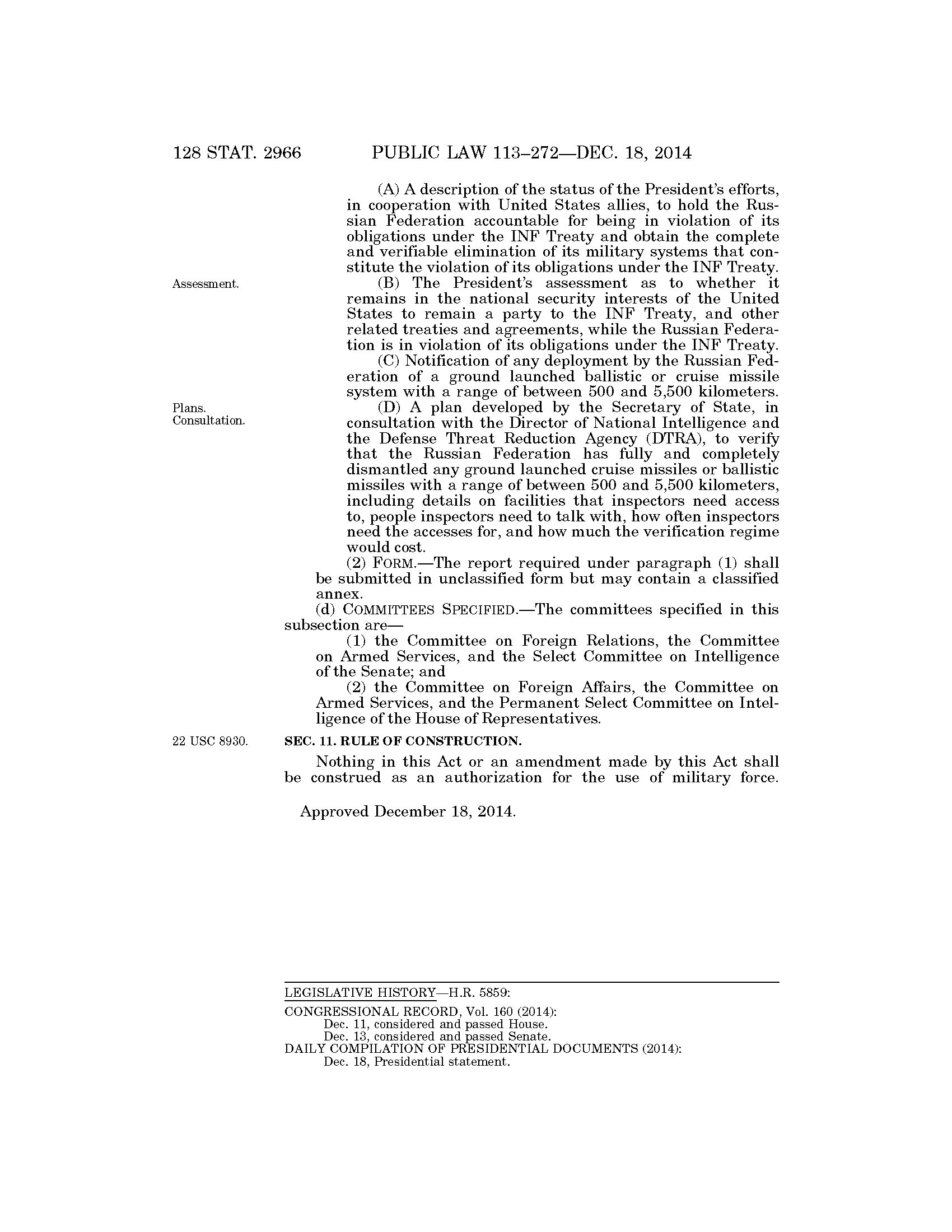 128 STAT. 2966 PUBLIC LAW 113–272—DEC. 18, 2014

(A) A description of the status of the President's efforts, in cooperation with United States allies, to hold the Russian Federation accountable for being in violation of its obligations under the INF Treaty and obtain the complete and verifiable elimination of its military systems that constitute the violation of its obligations under the INF Treaty.

Assessment.

(B) The President's assessment as to whether it remains in the national security interests of the United States to remain a party to the INF Treaty, and other related treaties and agreements, while the Russian Federation is in violation of its obligations under the INF Treaty.

(C) Notification of any deployment by the Russian Federation of a ground launched ballistic or cruise missile system with a range of between 500 and 5,500 kilometers.

Plans. Consultation.

(D) A plan developed by the Secretary of State, in consultation with the Director of National Intelligence and the Defense Threat Reduction Agency (DTRA), to verify that the Russian Federation has fully and completely dismantled any ground launched cruise missiles or ballistic missiles with a range of between 500 and 5,500 kilometers, including details on facilities that inspectors need access to, people inspectors need to talk with, how often inspectors need the accesses for, and how much the verification regime would cost.

(2) FORM.—The report required under paragraph (1) shall be submitted in unclassified form but may contain a classified annex.

(d) COMMITTEES SPECIFIED.—The committees specified in this subsection are—

(1) the Committee on Foreign Relations, the Committee on Armed Services, and the Select Committee on Intelligence of the Senate; and

(2) the Committee on Foreign Affairs, the Committee on Armed Services, and the Permanent Select Committee on Intelligence of the House of Representatives.

22 USC 8930.

SEC. 11. RULE OF CONSTRUCTION.

Nothing in this Act or an amendment made by this Act shall be construed as an authorization for the use of military force.

Approved December 18, 2014.

LEGISLATIVE HISTORY—H.R. 5859:
CONGRESSIONAL RECORD, Vol. 160 (2014):
Dec. 11, considered and passed House.
Dec. 13, considered and passed Senate.
DAILY COMPILATION OF PRESIDENTIAL DOCUMENTS (2014):
Dec. 18, Presidential statement.